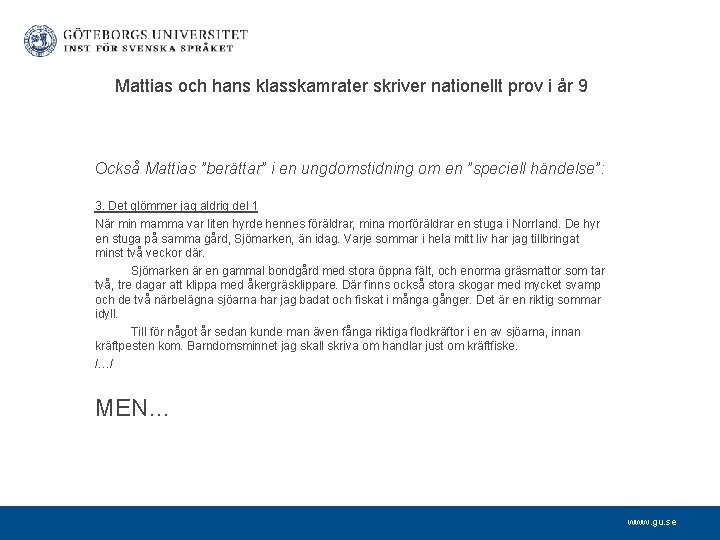 GÖTEBORGS UNIVERSITET
INST FÖR SVENSKA SPRÅKET

Mattias och hans klasskamrater skriver nationellt prov i år 9

Också Mattias "berättar" i en ungdomstidning om en "speciell händelse":

3. Det glömmer jag aldrig del 1
När min mamma var liten hyrde hennes föräldrar, mina morföräldrar en stuga i Norrland. De hyr en stuga på samma gård, Sjömarken, än idag. Varje sommar i hela mitt liv har jag tillbringat minst två veckor där.

Sjömarken är en gammal bondgård med stora öppna fält, och enorma gräsmattor som tar två, tre dagar att klippa med åkergräsklippare. Där finns också stora skogar med mycket svamp och de två närbelägna sjöarna har jag badat och fiskat i många gånger. Det är en riktig sommar idyll.

Till för något år sedan kunde man även fånga riktiga flodkräftor i en av sjöarna, innan kräftpesten kom. Barndomsminnet jag skall skriva om handlar just om kräftfiske.
/…/

MEN…

www.gu.se